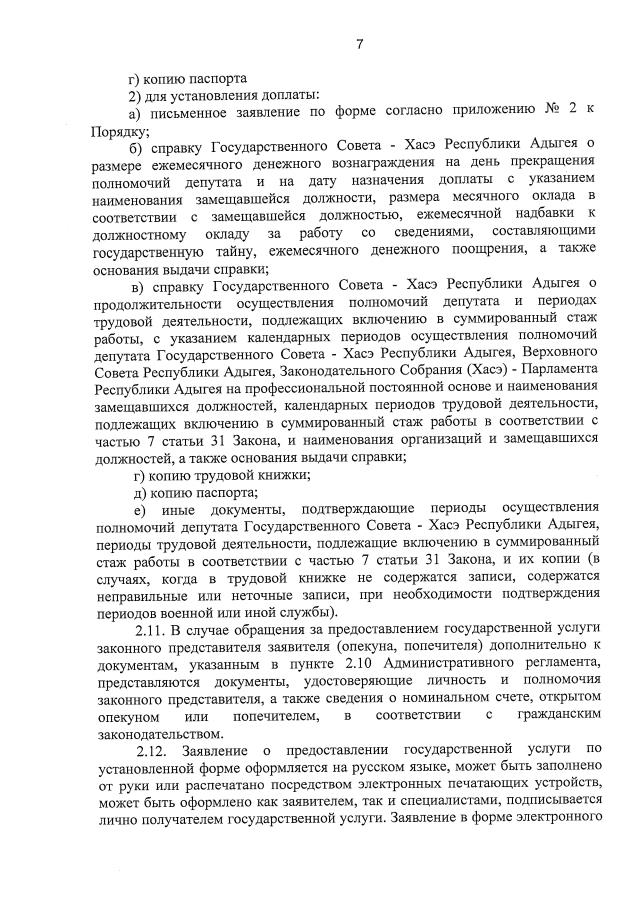 7

г) копию паспорта

2) для установления доплаты:

а) письменное заявление по форме согласно приложению № 2 к Порядку;

б) справку Государственного Совета - Хасэ Республики Адыгея о размере ежемесячного денежного вознаграждения на день прекращения полномочий депутата и на дату назначения доплаты с указанием наименования замещавшейся должности, размера месячного оклада в соответствии с замещавшейся должностью, ежемесячной надбавки к должностному окладу за работу со сведениями, составляющими государственную тайну, ежемесячного денежного поощрения, а также основания выдачи справки;

в) справку Государственного Совета - Хасэ Республики Адыгея о продолжительности осуществления полномочий депутата и периодах трудовой деятельности, подлежащих включению в суммированный стаж работы, с указанием календарных периодов осуществления полномочий депутата Государственного Совета - Хасэ Республики Адыгея, Верховного Совета Республики Адыгея, Законодательного Собрания (Хасэ) - Парламента Республики Адыгея на профессиональной постоянной основе и наименования замещавшихся должностей, календарных периодов трудовой деятельности, подлежащих включению в суммированный стаж работы в соответствии с частью 7 статьи 31 Закона, и наименования организаций и замещавшихся должностей, а также основания выдачи справки;

г) копию трудовой книжки;

д) копию паспорта;

е) иные документы, подтверждающие периоды осуществления полномочий депутата Государственного Совета - Хасэ Республики Адыгея, периоды трудовой деятельности, подлежащие включению в суммированный стаж работы в соответствии с частью 7 статьи 31 Закона, и их копии (в случаях, когда в трудовой книжке не содержатся записи, содержатся неправильные или неточные записи, при необходимости подтверждения периодов военной или иной службы).

2.11. В случае обращения за предоставлением государственной услуги законного представителя заявителя (опекуна, попечителя) дополнительно к документам, указанным в пункте 2.10 Административного регламента, представляются документы, удостоверяющие личность и полномочия законного представителя, а также сведения о номинальном счете, открытом опекуном или попечителем, в соответствии с гражданским законодательством.

2.12. Заявление о предоставлении государственной услуги по установленной форме оформляется на русском языке, может быть заполнено от руки или распечатано посредством электронных печатающих устройств, может быть оформлено как заявителем, так и специалистами, подписывается лично получателем государственной услуги. Заявление в форме электронного